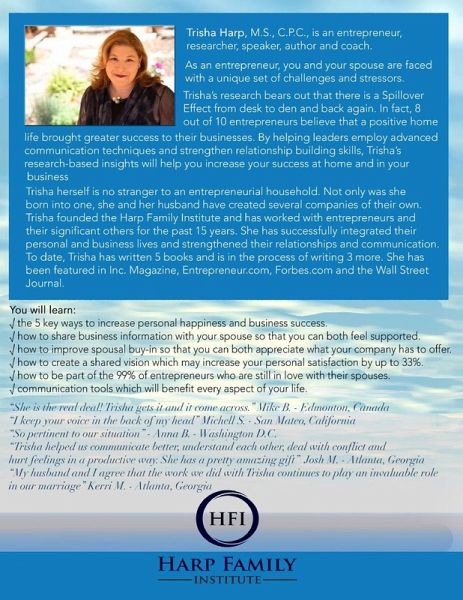 Trisha Harp, M.S., C.P.C., is an entrepreneur, researcher, speaker, author and coach.

As an entrepreneur, you and your spouse are faced with a unique set of challenges and stressors.

Trisha's research bears out that there is a Spillover Effect from desk to den and back again. In fact, 8 out of 10 entrepreneurs believe that a positive home life brought greater success to their businesses. By helping leaders employ advanced communication techniques and strengthen relationship building skills, Trisha's research-based insights will help you increase your success at home and in your business

Trisha herself is no stranger to an entrepreneurial household. Not only was she born into one, she and her husband have created several companies of their own. Trisha founded the Harp Family Institute and has worked with entrepreneurs and their significant others for the past 15 years. She has successfully integrated their personal and business lives and strengthened their relationships and communication. To date, Trisha has written 5 books and is in the process of writing 3 more. She has been featured in Inc. Magazine, Entrepreneur.com, Forbes.com and the Wall Street Journal.

You will learn:
√ the 5 key ways to increase personal happiness and business success.
√ how to share business information with your spouse so that you can both feel supported.
√ how to improve spousal buy-in so that you can both appreciate what your company has to offer.
√ how to create a shared vision which may increase your personal satisfaction by up to 33%.
√ how to be part of the 99% of entrepreneurs who are still in love with their spouses.
√ communication tools which will benefit every aspect of your life.

"She is the real deal! Trisha gets it and it come across." Mike B. - Edmonton, Canada
"I keep your voice in the back of my head" Michell S. - San Mateo, California
"So pertinent to our situation" - Anna B. - Washington D.C.
"Trisha helped us communicate better, understand each other, deal with conflict and hurt feelings in a productive way. She has a pretty amazing gift" Josh M. - Atlanta, Georgia
"My husband and I agree that the work we did with Trisha continues to play an invaluable role in our marriage" Kerri M. - Atlanta, Georgia

HFI

HARP FAMILY
INSTITUTE